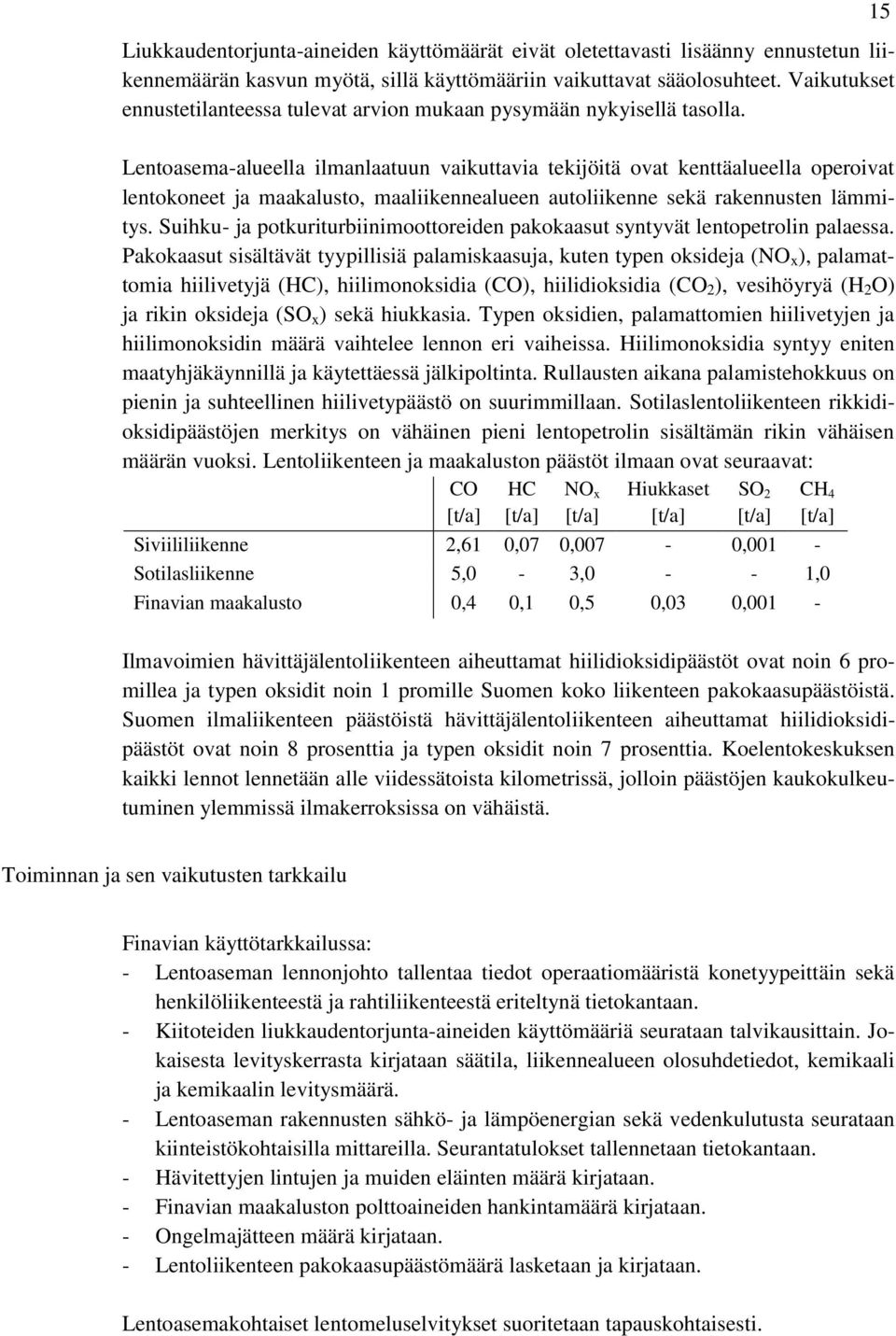 15

Liukkaudentorjunta-aineiden käyttömäärät eivät oletettavasti lisäänny ennustetun liikennemäärän kasvun myötä, sillä käyttömääriin vaikuttavat sääolosuhteet. Vaikutukset ennustetilanteessa tulevat arvion mukaan pysymään nykyisellä tasolla.

Lentoasema-alueella ilmanlaatuun vaikuttavia tekijöitä ovat kenttäalueella operoivat lentokoneet ja maakalusto, maaliikennealueen autoliikenne sekä rakennusten lämmitys. Suihku- ja potkuriturbiinimoottoreiden pakokaasut syntyvät lentopetrolin palaessa. Pakokaasut sisältävät tyypillisiä palamiskaasuja, kuten typen oksideja ($NO_x$), palamattomia hiilivetyjä (HC), hiilimonoksidia (CO), hiilidioksidia ($CO_2$), vesihöyryä ($H_2O$) ja rikin oksideja ($SO_x$) sekä hiukkasia. Typen oksidien, palamattomien hiilivetyjen ja hiilimonoksidin määrä vaihtelee lennon eri vaiheissa. Hiilimonoksidia syntyy eniten maatyhjäkäynnillä ja käytettäessä jälkipoltinta. Rullausten aikana palamistehokkuus on pienin ja suhteellinen hiilivetypäästö on suurimmillaan. Sotilaslentoliikenteen rikkidioksidipäästöjen merkitys on vähäinen pieni lentopetrolin sisältämän rikin vähäisen määrän vuoksi. Lentoliikenteen ja maakaluston päästöt ilmaan ovat seuraavat:

| | CO [t/a] | HC [t/a] | $NO_x$ [t/a] | Hiukkaset [t/a] | $SO_2$ [t/a] | $CH_4$ [t/a] |
|---|---|---|---|---|---|---|
| Siviililiikenne | 2,61 | 0,07 | 0,007 | - | 0,001 | - |
| Sotilasliikenne | 5,0 | - | 3,0 | - | - | 1,0 |
| Finavian maakalusto | 0,4 | 0,1 | 0,5 | 0,03 | 0,001 | - |

Ilmavoimien hävittäjälentoliikenteen aiheuttamat hiilidioksidipäästöt ovat noin 6 promillea ja typen oksidit noin 1 promille Suomen koko liikenteen pakokaasupäästöistä. Suomen ilmaliikenteen päästöistä hävittäjälentoliikenteen aiheuttamat hiilidioksidipäästöt ovat noin 8 prosenttia ja typen oksidit noin 7 prosenttia. Koelentokeskuksen kaikki lennot lennetään alle viidessätoista kilometrissä, jolloin päästöjen kaukokulkeutuminen ylemmissä ilmakerroksissa on vähäistä.

Toiminnan ja sen vaikutusten tarkkailu

Finavian käyttötarkkailussa:
- Lentoaseman lennonjohto tallentaa tiedot operaatiomääristä konetyypeittäin sekä henkilöliikenteestä ja rahtiliikenteestä eriteltynä tietokantaan.
- Kiitoteiden liukkaudentorjunta-aineiden käyttömääriä seurataan talvikausittain. Jokaisesta levityskerrasta kirjataan säätila, liikennealueen olosuhdetiedot, kemikaali ja kemikaalin levitysmäärä.
- Lentoaseman rakennusten sähkö- ja lämpöenergian sekä vedenkulutusta seurataan kiinteistökohtaisilla mittareilla. Seurantatulokset tallennetaan tietokantaan.
- Hävitettyjen lintujen ja muiden eläinten määrä kirjataan.
- Finavian maakaluston polttoaineiden hankintamäärä kirjataan.
- Ongelmajätteen määrä kirjataan.
- Lentoliikenteen pakokaasupäästömäärä lasketaan ja kirjataan.

Lentoasemakohtaiset lentomeluselvitykset suoritetaan tapauskohtaisesti.